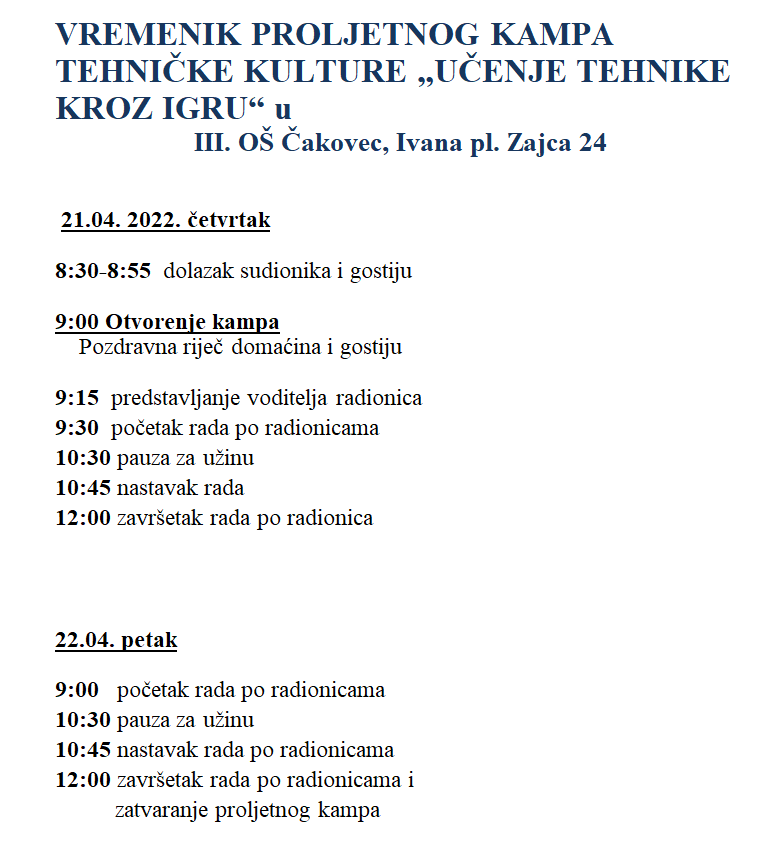 VREMENIK PROLJETNOG KAMPA TEHNIČKE KULTURE „UČENJE TEHNIKE KROZ IGRU“ u
III. OŠ Čakovec, Ivana pl. Zajca 24

21.04. 2022. četvrtak

8:30-8:55 dolazak sudionika i gostiju

9:00 Otvorenje kampa
Pozdravna riječ domaćina i gostiju

9:15 predstavljanje voditelja radionica
9:30 početak rada po radionicama
10:30 pauza za užinu
10:45 nastavak rada
12:00 završetak rada po radionica

22.04. petak

9:00 početak rada po radionicama
10:30 pauza za užinu
10:45 nastavak rada po radionicama
12:00 završetak rada po radionicama i zatvaranje proljetnog kampa